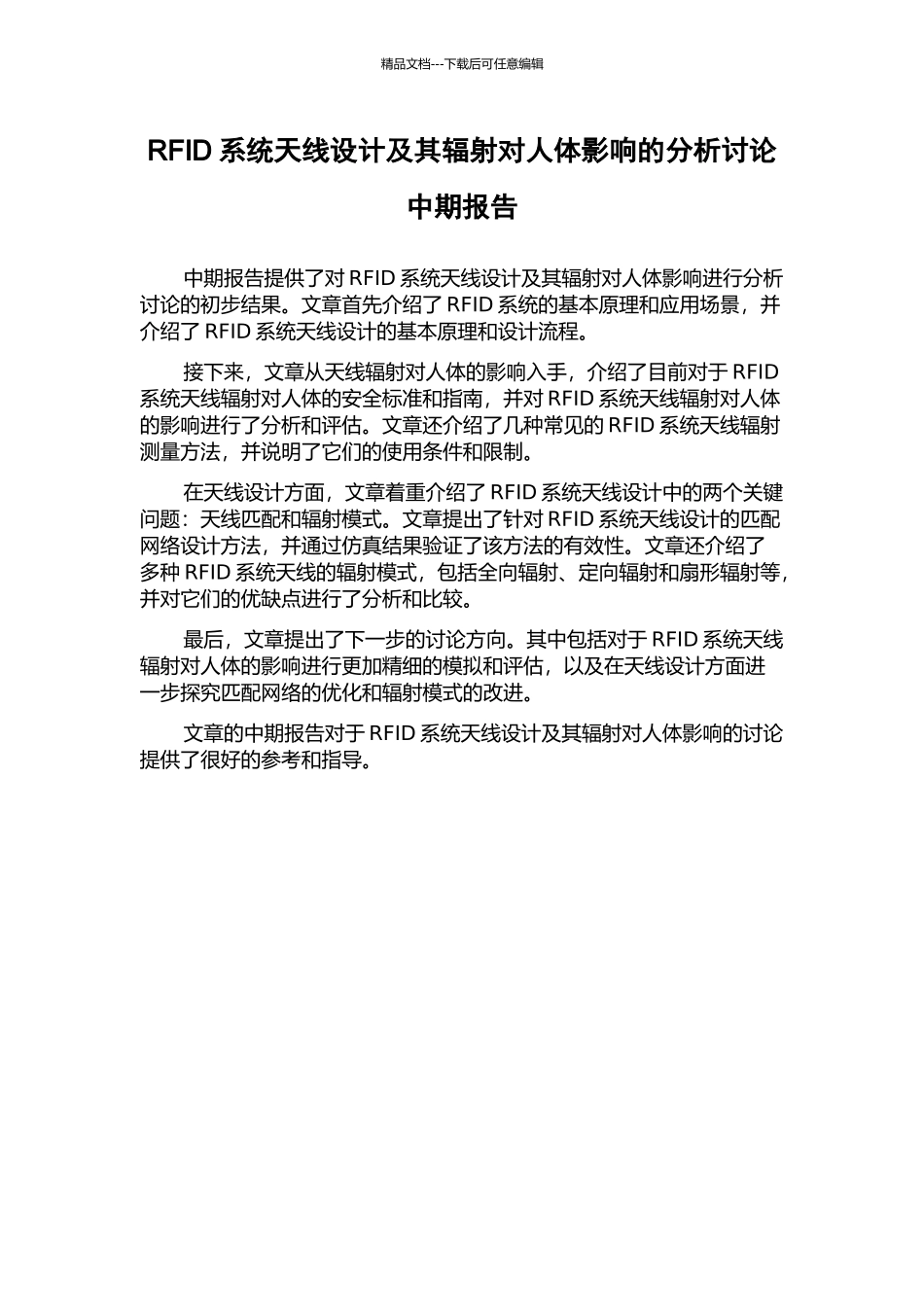 精品文档---下载后可任意编辑

RFID 系统天线设计及其辐射对人体影响的分析讨论

中期报告

中期报告提供了对 RFID 系统天线设计及其辐射对人体影响进行分析讨论的初步结果。文章首先介绍了 RFID 系统的基本原理和应用场景，并介绍了 RFID 系统天线设计的基本原理和设计流程。

接下来，文章从天线辐射对人体的影响入手，介绍了目前对于 RFID 系统天线辐射对人体的安全标准和指南，并对 RFID 系统天线辐射对人体的影响进行了分析和评估。文章还介绍了几种常见的 RFID 系统天线辐射测量方法，并说明了它们的使用条件和限制。

在天线设计方面，文章着重介绍了 RFID 系统天线设计中的两个关键问题：天线匹配和辐射模式。文章提出了针对 RFID 系统天线设计的匹配网络设计方法，并通过仿真结果验证了该方法的有效性。文章还介绍了多种 RFID 系统天线的辐射模式，包括全向辐射、定向辐射和扇形辐射等，并对它们的优缺点进行了分析和比较。

最后，文章提出了下一步的讨论方向。其中包括对于 RFID 系统天线辐射对人体的影响进行更加精细的模拟和评估，以及在天线设计方面进一步探究匹配网络的优化和辐射模式的改进。

文章的中期报告对于 RFID 系统天线设计及其辐射对人体影响的讨论提供了很好的参考和指导。